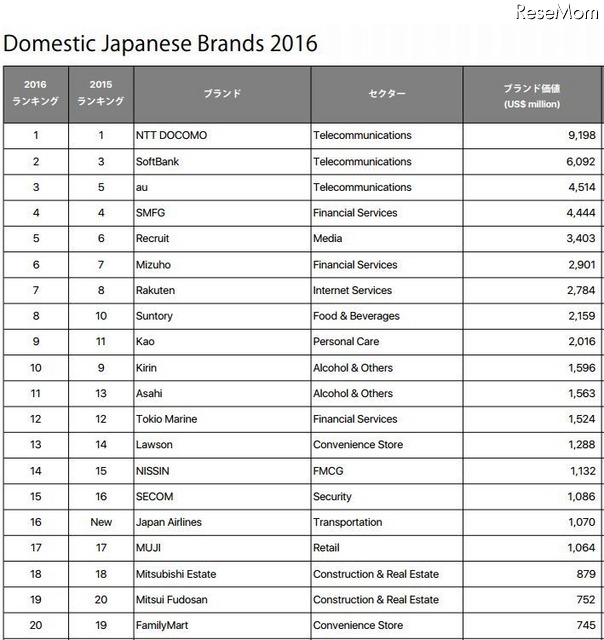 ReseMom

Domestic Japanese Brands 2016

| 2016 ランキング | 2015 ランキング | ブランド | セクター | ブランド価値 (US$ million) |
|---|---|---|---|---|
| 1 | 1 | NTT DOCOMO | Telecommunications | 9,198 |
| 2 | 3 | SoftBank | Telecommunications | 6,092 |
| 3 | 5 | au | Telecommunications | 4,514 |
| 4 | 4 | SMFG | Financial Services | 4,444 |
| 5 | 6 | Recruit | Media | 3,403 |
| 6 | 7 | Mizuho | Financial Services | 2,901 |
| 7 | 8 | Rakuten | Internet Services | 2,784 |
| 8 | 10 | Suntory | Food & Beverages | 2,159 |
| 9 | 11 | Kao | Personal Care | 2,016 |
| 10 | 9 | Kirin | Alcohol & Others | 1,596 |
| 11 | 13 | Asahi | Alcohol & Others | 1,563 |
| 12 | 12 | Tokio Marine | Financial Services | 1,524 |
| 13 | 14 | Lawson | Convenience Store | 1,288 |
| 14 | 15 | NISSIN | FMCG | 1,132 |
| 15 | 16 | SECOM | Security | 1,086 |
| 16 | New | Japan Airlines | Transportation | 1,070 |
| 17 | 17 | MUJI | Retail | 1,064 |
| 18 | 18 | Mitsubishi Estate | Construction & Real Estate | 879 |
| 19 | 20 | Mitsui Fudosan | Construction & Real Estate | 752 |
| 20 | 19 | FamilyMart | Convenience Store | 745 |